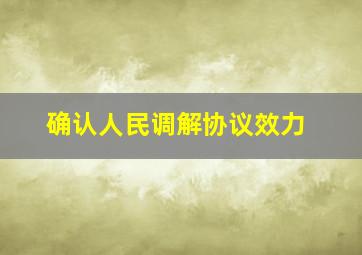 确认人民调解协议效力